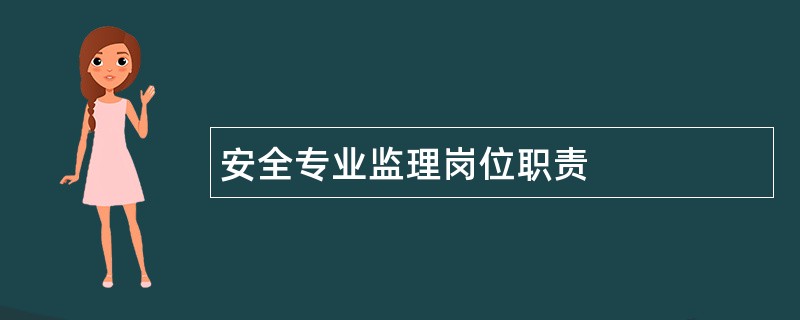 安全专业监理岗位职责